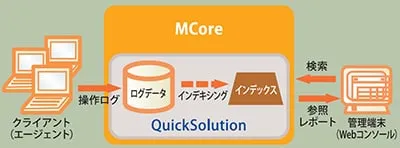 MCore

クライアント
(エージェント)

操作ログ

ログデータ

インデキシング

インデックス

QuickSolution

検索

参照
レポート

管理端末
(Webコンソール)